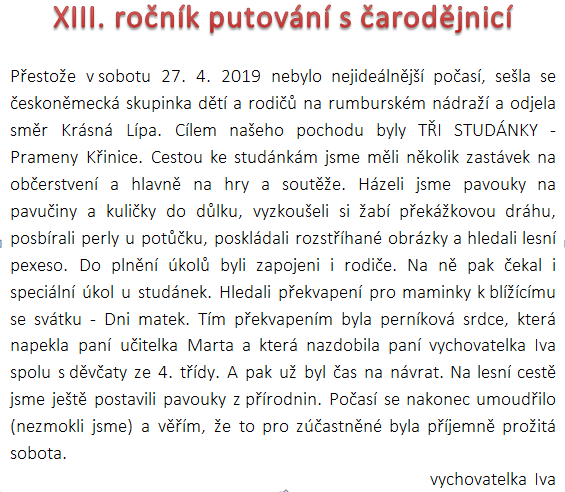 XIII. ročník putování s čarodějnicí

Přestože v sobotu 27. 4. 2019 nebylo nejideálnější počasí, sešla se českoněmecká skupinka dětí a rodičů na rumburském nádraží a odjela směr Krásná Lípa. Cílem našeho pochodu byly TŘI STUDÁNKY - Prameny Křinice. Cestou ke studánkám jsme měli několik zastávek na občerstvení a hlavně na hry a soutěže. Házeli jsme pavouky na pavučiny a kuličky do důlku, vyzkoušeli si žabí překážkovou dráhu, posbírali perly u potůčku, poskládali rozstříhané obrázky a hledali lesní pexeso. Do plnění úkolů byli zapojeni i rodiče. Na ně pak čekal i speciální úkol u studánek. Hledali překvapení pro maminky k blížícímu se svátku - Dni matek. Tím překvapením byla perníková srdce, která napekla paní učitelka Marta a která nazdobila paní vychovatelka Iva spolu s děvčaty ze 4. třídy. A pak už byl čas na návrat. Na lesní cestě jsme ještě postavili pavouky z přírodnin. Počasí se nakonec umoudřilo (nezmokli jsme) a věřím, že to pro zúčastněné byla příjemně prožitá sobota.

vychovatelka Iva